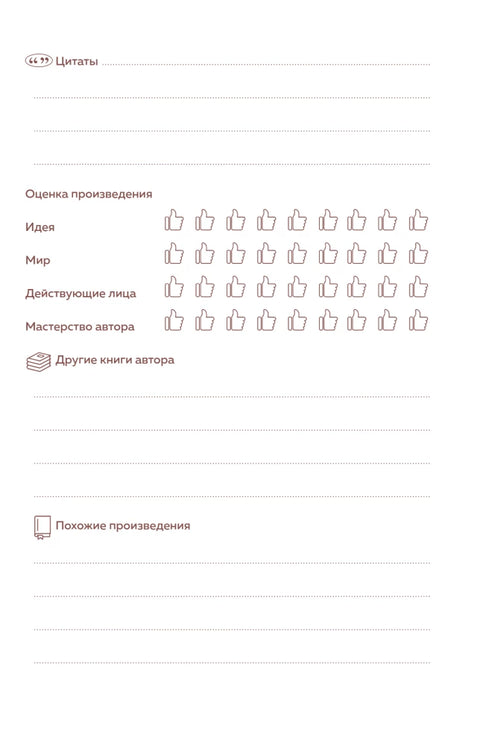 Цитаты

Оценка произведения

Идея

Мир

Действующие лица

Мастерство автора

Другие книги автора

Похожие произведения